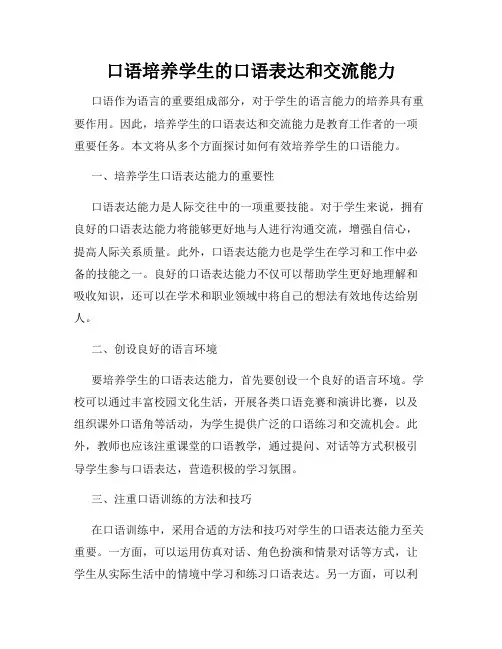 口语培养学生的口语表达和交流能力

口语作为语言的重要组成部分，对于学生的语言能力的培养具有重要作用。因此，培养学生的口语表达和交流能力是教育工作者的一项重要任务。本文将从多个方面探讨如何有效培养学生的口语能力。

一、培养学生口语表达能力的重要性

口语表达能力是人际交往中的一项重要技能。对于学生来说，拥有良好的口语表达能力将能够更好地与人进行沟通交流，增强自信心，提高人际关系质量。此外，口语表达能力也是学生在学习和工作中必备的技能之一。良好的口语表达能力不仅可以帮助学生更好地理解和吸收知识，还可以在学术和职业领域中将自己的想法有效地传达给别人。

二、创设良好的语言环境

要培养学生的口语表达能力，首先要创设一个良好的语言环境。学校可以通过丰富校园文化生活，开展各类口语竞赛和演讲比赛，以及组织课外口语角等活动，为学生提供广泛的口语练习和交流机会。此外，教师也应该注重课堂的口语教学，通过提问、对话等方式积极引导学生参与口语表达，营造积极的学习氛围。

三、注重口语训练的方法和技巧

在口语训练中，采用合适的方法和技巧对学生的口语表达能力至关重要。一方面，可以运用仿真对话、角色扮演和情景对话等方式，让学生从实际生活中的情境中学习和练习口语表达。另一方面，可以利